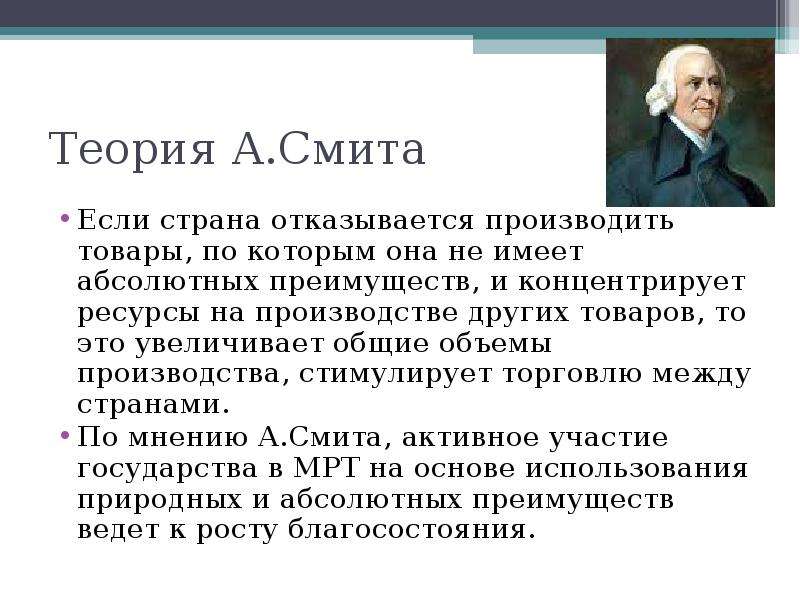 Теория А.Смита

• Если страна отказывается производить товары, по которым она не имеет абсолютных преимуществ, и концентрирует ресурсы на производстве других товаров, то это увеличивает общие объемы производства, стимулирует торговлю между странами.
• По мнению А.Смита, активное участие государства в МРТ на основе использования природных и абсолютных преимуществ ведет к росту благосостояния.